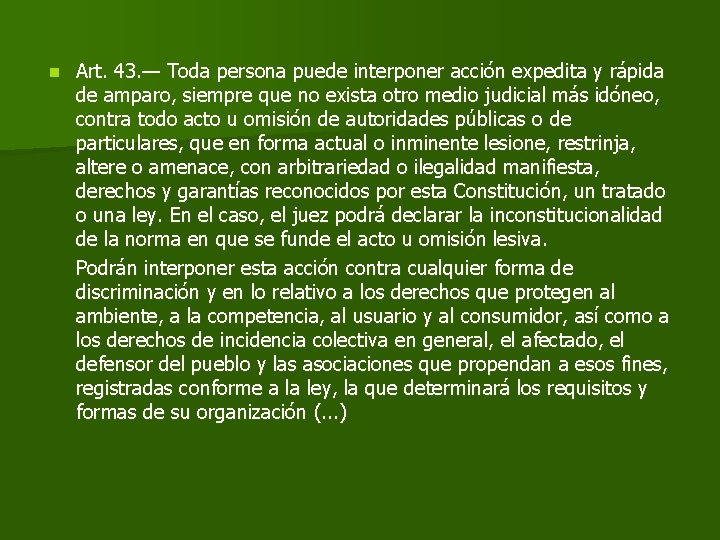 Art. 43.— Toda persona puede interponer acción expedita y rápida de amparo, siempre que no exista otro medio judicial más idóneo, contra todo acto u omisión de autoridades públicas o de particulares, que en forma actual o inminente lesione, restrinja, altere o amenace, con arbitrariedad o ilegalidad manifiesta, derechos y garantías reconocidos por esta Constitución, un tratado o una ley. En el caso, el juez podrá declarar la inconstitucionalidad de la norma en que se funde el acto u omisión lesiva.

Podrán interponer esta acción contra cualquier forma de discriminación y en lo relativo a los derechos que protegen al ambiente, a la competencia, al usuario y al consumidor, así como a los derechos de incidencia colectiva en general, el afectado, el defensor del pueblo y las asociaciones que propendan a esos fines, registradas conforme a la ley, la que determinará los requisitos y formas de su organización (...)